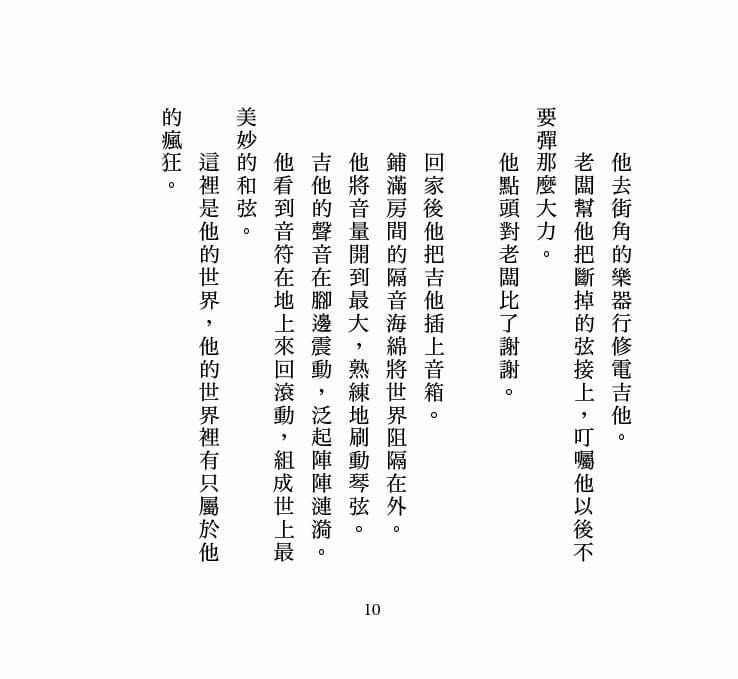 他去街角的樂器行修電吉他。

老闆幫他把斷掉的弦接上，叮囑他以後不要彈那麼大力。

他點頭對老闆比了謝謝。

回家後他把吉他插上音箱。

鋪滿房間的隔音海綿將世界阻隔在外。

他將音量開到最大，熟練地刷動琴弦。

吉他的聲音在腳邊震動，泛起陣陣漣漪。

他看到音符在地上來回滾動，組成世上最美妙的和弦。

這裡是他的世界，他的世界裡有只屬於他的瘋狂。

10